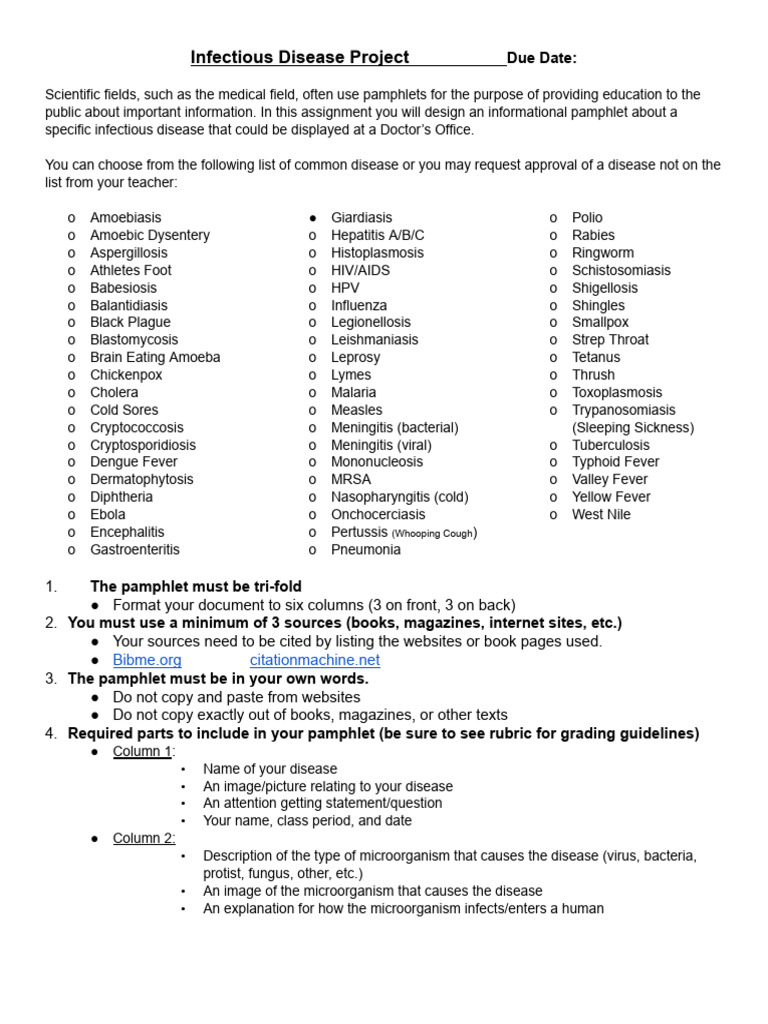 Infectious Disease Project Due Date:

Scientific fields, such as the medical field, often use pamphlets for the purpose of providing education to the public about important information. In this assignment you will design an informational pamphlet about a specific infectious disease that could be displayed at a Doctor's Office.

You can choose from the following list of common disease or you may request approval of a disease not on the list from your teacher:

o Amoebiasis
o Amoebic Dysentery
o Aspergillosis
o Athletes Foot
o Babesiosis
o Balantidiasis
o Black Plague
o Blastomycosis
o Brain Eating Amoeba
o Chickenpox
o Cholera
o Cold Sores
o Cryptococcosis
o Cryptosporidiosis
o Dengue Fever
o Dermatophytosis
o Diphtheria
o Ebola
o Encephalitis
o Gastroenteritis

● Giardiasis
o Hepatitis A/B/C
o Histoplasmosis
o HIV/AIDS
o HPV
o Influenza
o Legionellosis
o Leishmaniasis
o Leprosy
o Lymes
o Malaria
o Measles
o Meningitis (bacterial)
o Meningitis (viral)
o Mononucleosis
o MRSA
o Nasopharyngitis (cold)
o Onchocerciasis
o Pertussis (Whooping Cough)
o Pneumonia

o Polio
o Rabies
o Ringworm
o Schistosomiasis
o Shigellosis
o Shingles
o Smallpox
o Strep Throat
o Tetanus
o Thrush
o Toxoplasmosis
o Trypanosomiasis (Sleeping Sickness)
o Tuberculosis
o Typhoid Fever
o Valley Fever
o Yellow Fever
o West Nile

1. The pamphlet must be tri-fold
● Format your document to six columns (3 on front, 3 on back)
2. You must use a minimum of 3 sources (books, magazines, internet sites, etc.)
● Your sources need to be cited by listing the websites or book pages used.
● Bibme.org citationmachine.net
3. The pamphlet must be in your own words.
● Do not copy and paste from websites
● Do not copy exactly out of books, magazines, or other texts
4. Required parts to include in your pamphlet (be sure to see rubric for grading guidelines)
● Column 1:
• Name of your disease
• An image/picture relating to your disease
• An attention getting statement/question
• Your name, class period, and date
● Column 2:
• Description of the type of microorganism that causes the disease (virus, bacteria, protist, fungus, other, etc.)
• An image of the microorganism that causes the disease
• An explanation for how the microorganism infects/enters a human